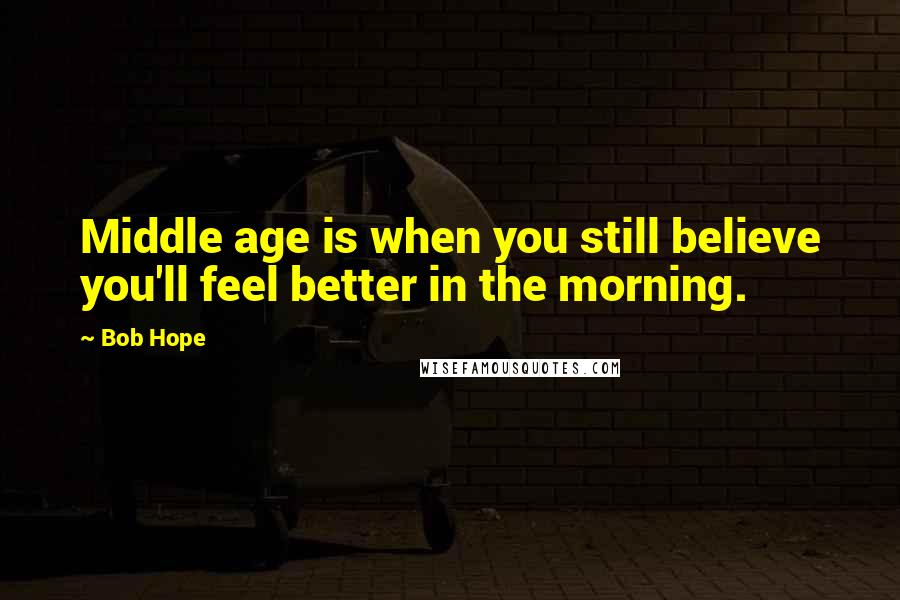 Middle age is when you still believe you'll feel better in the morning.

~ Bob Hope

WISEFAMOUSQUOTES.COM